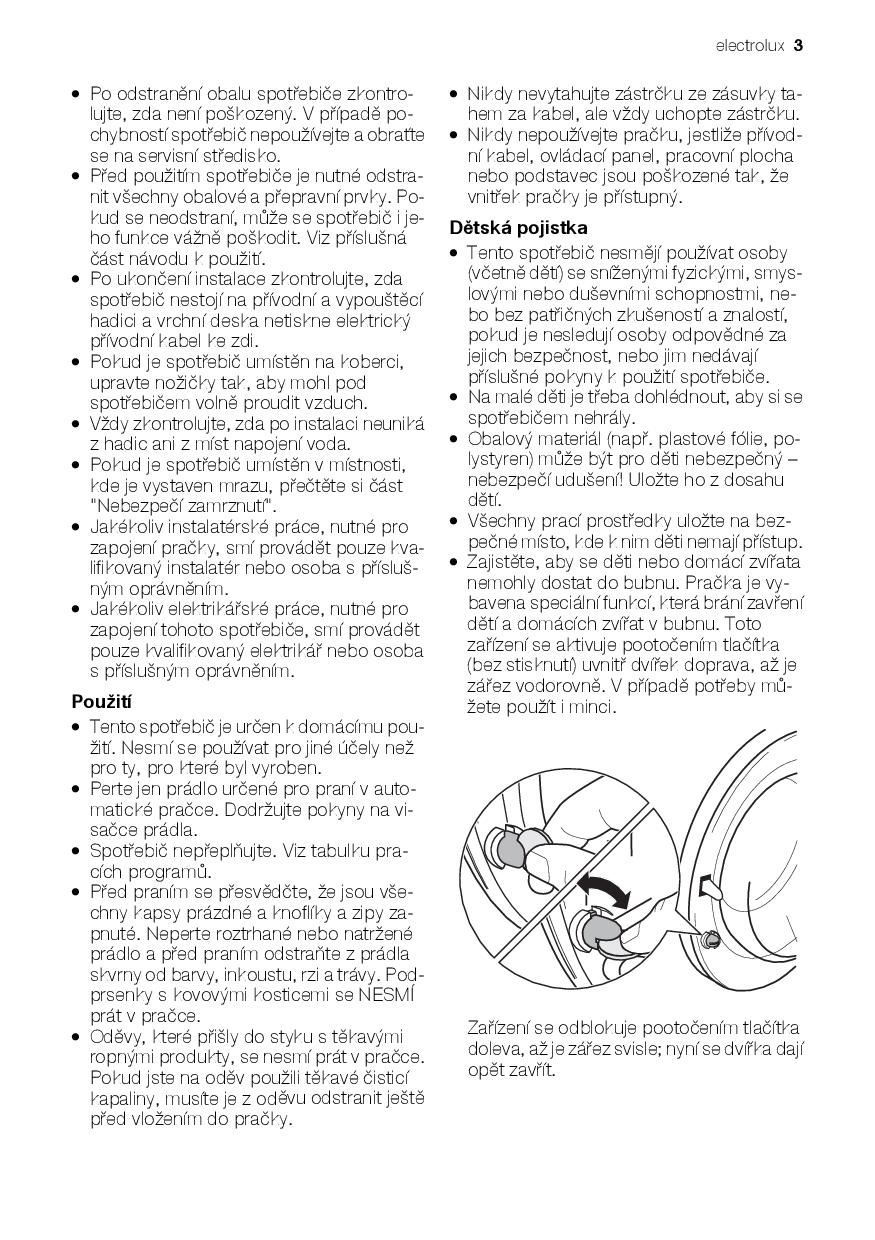 electrolux 3

• Po odstranění obalu spotřebiče zkontrolujte, zda není poškozený. V případě pochybností spotřebič nepoužívejte a obraťte se na servisní středisko.
• Před použitím spotřebiče je nutné odstranit všechny obalové a přepravní prvky. Pokud se neodstraní, může se spotřebič i jeho funkce vážně poškodit. Viz příslušná část návodu k použití.
• Po ukončení instalace zkontrolujte, zda spotřebič nestojí na přívodní a vypouštěcí hadici a vrchní deska netiskne elektrický přívodní kabel ke zdi.
• Pokud je spotřebič umístěn na koberci, upravte nožičky tak, aby mohl pod spotřebičem volně proudit vzduch.
• Vždy zkontrolujte, zda po instalaci neuniká z hadic ani z míst napojení voda.
• Pokud je spotřebič umístěn v místnosti, kde je vystaven mrazu, přečtěte si část "Nebezpečí zamrznutí".
• Jakékoliv instalatérské práce, nutné pro zapojení pračky, smí provádět pouze kvalifikovaný instalatér nebo osoba s příslušným oprávněním.
• Jakékoliv elektrikářské práce, nutné pro zapojení tohoto spotřebiče, smí provádět pouze kvalifikovaný elektrikář nebo osoba s příslušným oprávněním.

Použití
• Tento spotřebič je určen k domácímu použití. Nesmí se používat pro jiné účely než pro ty, pro které byl vyroben.
• Perte jen prádlo určené pro praní v automatické pračce. Dodržujte pokyny na visačce prádla.
• Spotřebič nepřeplňujte. Viz tabulku pracích programů.
• Před praním se přesvědčte, že jsou všechny kapsy prázdné a knoflíky a zipy zapnuté. Neperte roztrhané nebo natržené prádlo a před praním odstraňte z prádla skvrny od barvy, inkoustu, rzi a trávy. Podprsenky s kovovými kosticemi se NESMÍ prát v pračce.
• Oděvy, které přišly do styku s těkavými ropnými produkty, se nesmí prát v pračce. Pokud jste na oděv použili těkavé čisticí kapaliny, musíte je z oděvu odstranit ještě před vložením do pračky.

• Nikdy nevytahujte zástrčku ze zásuvky tahem za kabel, ale vždy uchopte zástrčku.
• Nikdy nepoužívejte pračku, jestliže přívodní kabel, ovládací panel, pracovní plocha nebo podstavec jsou poškozené tak, že vnitřek pračky je přístupný.

Dětská pojistka
• Tento spotřebič nesmějí používat osoby (včetně dětí) se sníženými fyzickými, smyslovými nebo duševními schopnostmi, nebo bez patřičných zkušeností a znalostí, pokud je nesledují osoby odpovědné za jejich bezpečnost, nebo jim nedávají příslušné pokyny k použití spotřebiče.
• Na malé děti je třeba dohlédnout, aby si se spotřebičem nehrály.
• Obalový materiál (např. plastové fólie, polystyren) může být pro děti nebezpečný – nebezpečí udušení! Uložte ho z dosahu dětí.
• Všechny prací prostředky uložte na bezpečné místo, kde k nim děti nemají přístup.
• Zajistěte, aby se děti nebo domácí zvířata nemohly dostat do bubnu. Pračka je vybavena speciální funkcí, která brání zavření dětí a domácích zvířat v bubnu. Toto zařízení se aktivuje pootočením tlačítka (bez stisknutí) uvnitř dvířek doprava, až je zářez vodorovně. V případě potřeby můžete použít i minci.

Zařízení se odblokuje pootočením tlačítka doleva, až je zářez svisle; nyní se dvířka dají opět zavřít.